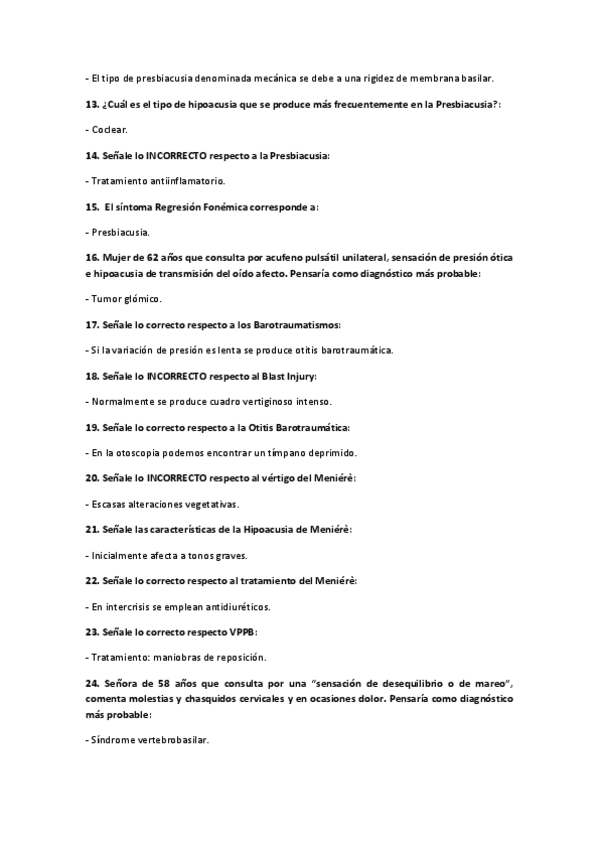 - El tipo de presbiacusia denominada mecánica se debe a una rigidez de membrana basilar.

13. ¿Cuál es el tipo de hipoacusia que se produce más frecuentemente en la Presbiacusia?:

- Coclear.

14. Señale lo INCORRECTO respecto a la Presbiacusia:

- Tratamiento antiinflamatorio.

15. El síntoma Regresión Fonémica corresponde a:

- Presbiacusia.

16. Mujer de 62 años que consulta por acufeno pulsátil unilateral, sensación de presión ótica e hipoacusia de transmisión del oído afecto. Pensaría como diagnóstico más probable:

- Tumor glómico.

17. Señale lo correcto respecto a los Barotraumatismos:

- Si la variación de presión es lenta se produce otitis barotraumática.

18. Señale lo INCORRECTO respecto al Blast Injury:

- Normalmente se produce cuadro vertiginoso intenso.

19. Señale lo correcto respecto a la Otitis Barotraumática:

- En la otoscopia podemos encontrar un tímpano deprimido.

20. Señale lo INCORRECTO respecto al vértigo del Meniérè:

- Escasas alteraciones vegetativas.

21. Señale las características de la Hipoacusia de Meniérè:

- Inicialmente afecta a tonos graves.

22. Señale lo correcto respecto al tratamiento del Meniérè:

- En intercrisis se emplean antidiuréticos.

23. Señale lo correcto respecto VPPB:

- Tratamiento: maniobras de reposición.

24. Señora de 58 años que consulta por una "sensación de desequilibrio o de mareo", comenta molestias y chasquidos cervicales y en ocasiones dolor. Pensaría como diagnóstico más probable:

- Síndrome vertebrobasilar.